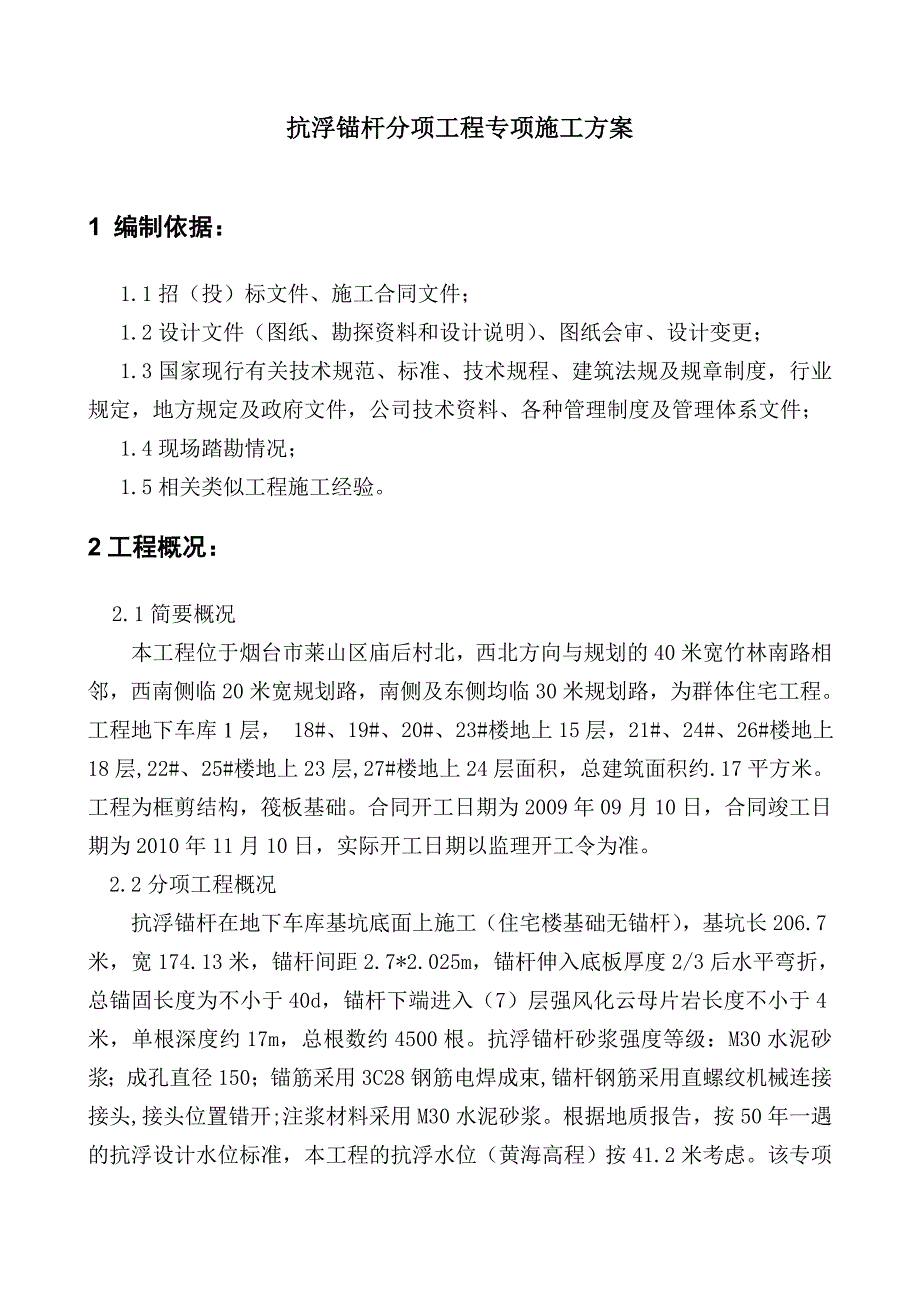 抗浮锚杆分项工程专项施工方案

1 编制依据：

1.1 招（投）标文件、施工合同文件；

1.2 设计文件（图纸、勘探资料和设计说明）、图纸会审、设计变更；

1.3 国家现行有关技术规范、标准、技术规程、建筑法规及规章制度，行业规定，地方规定及政府文件，公司技术资料、各种管理制度及管理体系文件；

1.4 现场踏勘情况；

1.5 相关类似工程施工经验。

2 工程概况：

2.1 简要概况

本工程位于烟台市莱山区庙后村北，西北方向与规划的 40 米宽竹林南路相邻，西南侧临 20 米宽规划路，南侧及东侧均临 30 米规划路，为群体住宅工程。工程地下车库 1 层， 18#、19#、20#、23#楼地上 15 层，21#、24#、26#楼地上 18 层,22#、25#楼地上 23 层,27#楼地上 24 层面积，总建筑面积约.17 平方米。工程为框剪结构，筏板基础。合同开工日期为 2009 年 09 月 10 日，合同竣工日期为 2010 年 11 月 10 日，实际开工日期以监理开工令为准。

2.2 分项工程概况

抗浮锚杆在地下车库基坑底面上施工（住宅楼基础无锚杆），基坑长 206.7 米，宽 174.13 米，锚杆间距 2.7*2.025m，锚杆伸入底板厚度 2/3 后水平弯折，总锚固长度为不小于 40d，锚杆下端进入（7）层强风化云母片岩长度不小于 4 米，单根深度约 17m，总根数约 4500 根。抗浮锚杆砂浆强度等级：M30 水泥砂浆；成孔直径 150；锚筋采用 3C28 钢筋电焊成束,锚杆钢筋采用直螺纹机械连接接头,接头位置错开;注浆材料采用 M30 水泥砂浆。根据地质报告，按 50 年一遇的抗浮设计水位标准，本工程的抗浮水位（黄海高程）按 41.2 米考虑。该专项